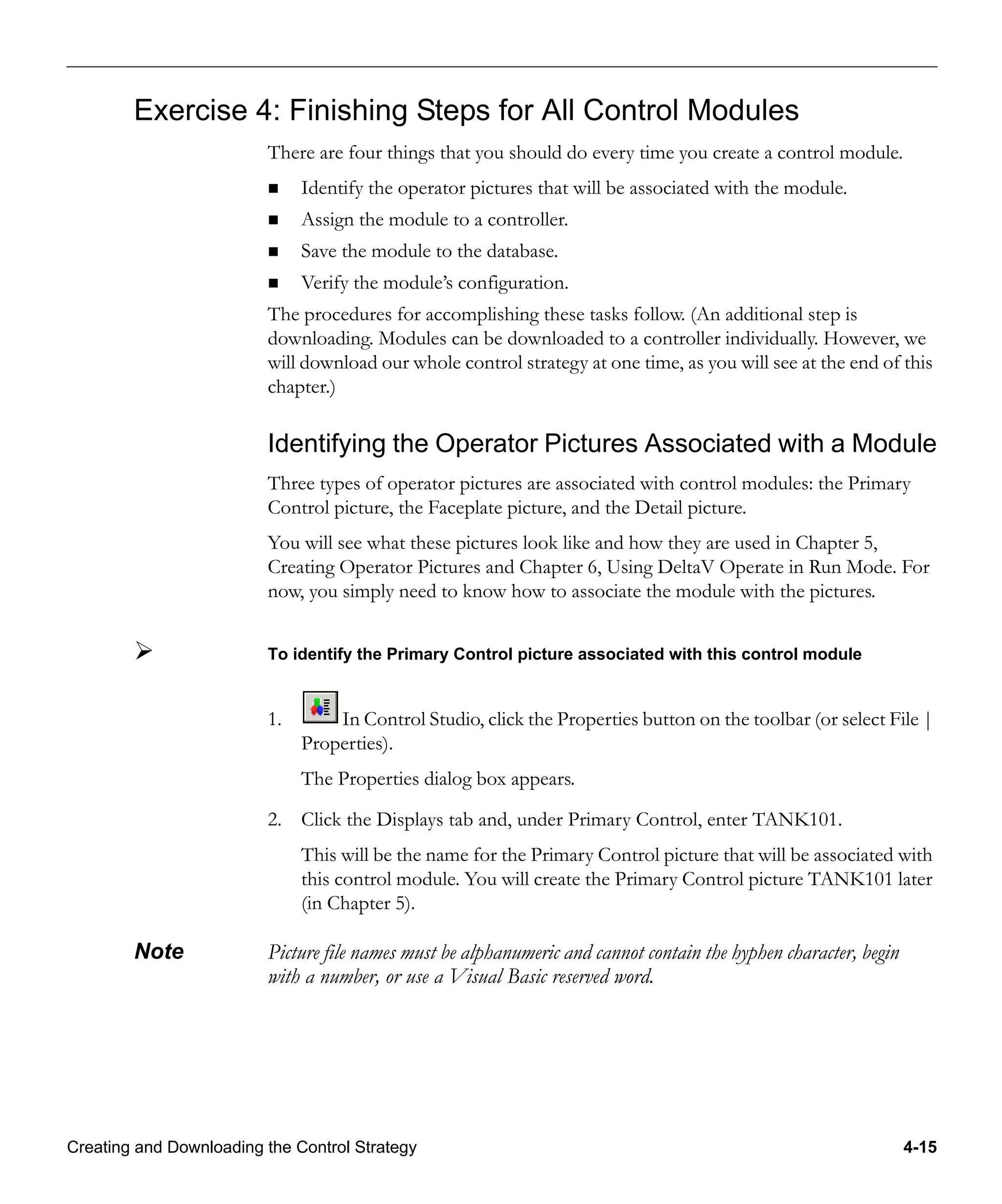 Exercise 4: Finishing Steps for All Control Modules

There are four things that you should do every time you create a control module.

■ Identify the operator pictures that will be associated with the module.
■ Assign the module to a controller.
■ Save the module to the database.
■ Verify the module's configuration.

The procedures for accomplishing these tasks follow. (An additional step is downloading. Modules can be downloaded to a controller individually. However, we will download our whole control strategy at one time, as you will see at the end of this chapter.)

Identifying the Operator Pictures Associated with a Module

Three types of operator pictures are associated with control modules: the Primary Control picture, the Faceplate picture, and the Detail picture.

You will see what these pictures look like and how they are used in Chapter 5, Creating Operator Pictures and Chapter 6, Using DeltaV Operate in Run Mode. For now, you simply need to know how to associate the module with the pictures.

➢ To identify the Primary Control picture associated with this control module

1. In Control Studio, click the Properties button on the toolbar (or select File | Properties).

The Properties dialog box appears.

2. Click the Displays tab and, under Primary Control, enter TANK101.

This will be the name for the Primary Control picture that will be associated with this control module. You will create the Primary Control picture TANK101 later (in Chapter 5).

Note Picture file names must be alphanumeric and cannot contain the hyphen character, begin with a number, or use a Visual Basic reserved word.

Creating and Downloading the Control Strategy 4-15